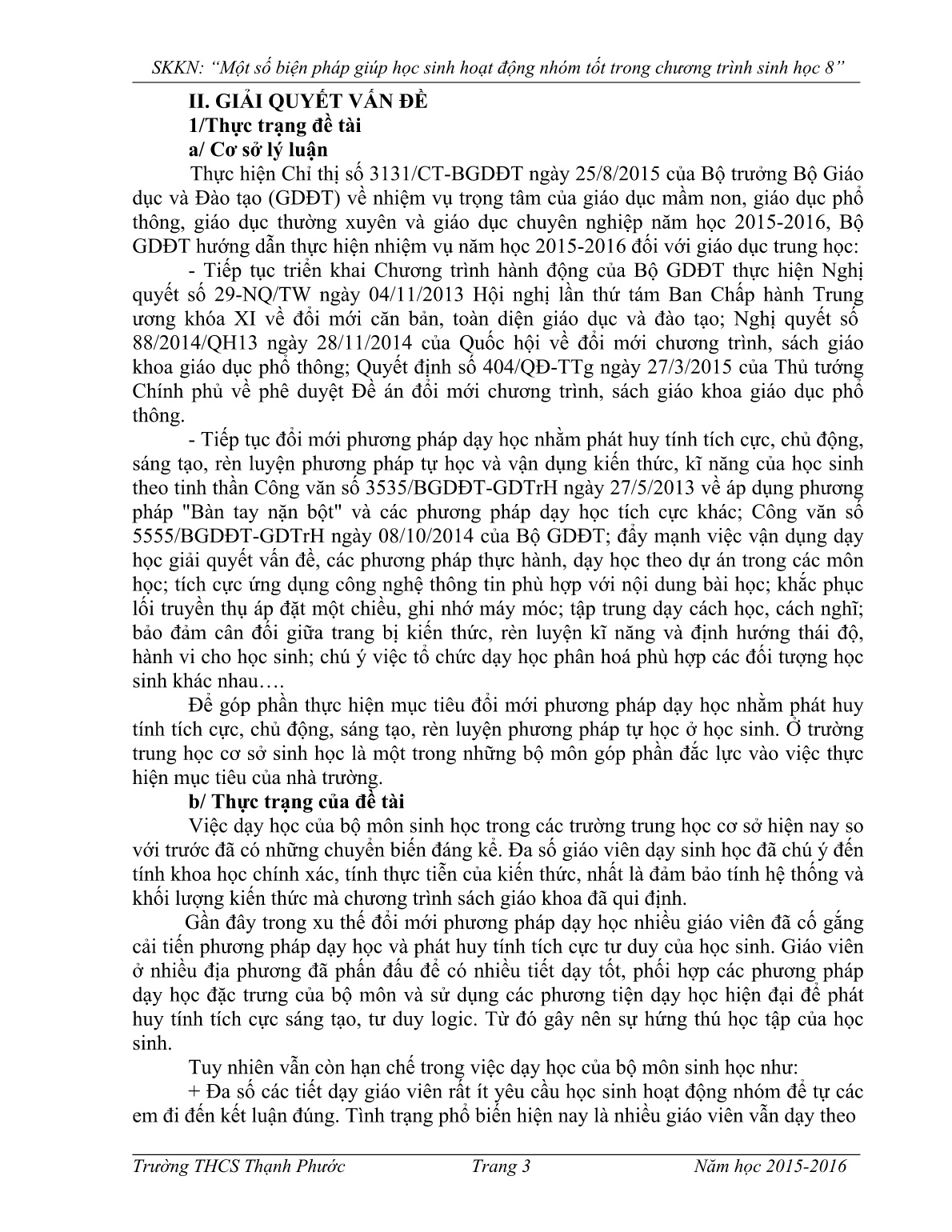 SKKN: “Một số biện pháp giúp học sinh hoạt động nhóm tốt trong chương trình sinh học 8”

II. GIẢI QUYẾT VẤN ĐỀ
1/Thực trạng đề tài
a/ Cơ sở lý luận

Thực hiện Chỉ thị số 3131/CT-BGDĐT ngày 25/8/2015 của Bộ trưởng Bộ Giáo dục và Đào tạo (GDĐT) về nhiệm vụ trọng tâm của giáo dục mầm non, giáo dục phổ thông, giáo dục thường xuyên và giáo dục chuyên nghiệp năm học 2015-2016, Bộ GDĐT hướng dẫn thực hiện nhiệm vụ năm học 2015-2016 đối với giáo dục trung học:

- Tiếp tục triển khai Chương trình hành động của Bộ GDĐT thực hiện Nghị quyết số 29-NQ/TW ngày 04/11/2013 Hội nghị lần thứ tám Ban Chấp hành Trung ương khóa XI về đổi mới căn bản, toàn diện giáo dục và đào tạo; Nghị quyết số 88/2014/QH13 ngày 28/11/2014 của Quốc hội về đổi mới chương trình, sách giáo khoa giáo dục phổ thông; Quyết định số 404/QĐ-TTg ngày 27/3/2015 của Thủ tướng Chính phủ về phê duyệt Đề án đổi mới chương trình, sách giáo khoa giáo dục phổ thông.

- Tiếp tục đổi mới phương pháp dạy học nhằm phát huy tính tích cực, chủ động, sáng tạo, rèn luyện phương pháp tự học và vận dụng kiến thức, kĩ năng của học sinh theo tinh thần Công văn số 3535/BGDĐT-GDTrH ngày 27/5/2013 về áp dụng phương pháp "Bàn tay nặn bột" và các phương pháp dạy học tích cực khác; Công văn số 5555/BGDĐT-GDTrH ngày 08/10/2014 của Bộ GDĐT; đẩy mạnh việc vận dụng dạy học giải quyết vấn đề, các phương pháp thực hành, dạy học theo dự án trong các môn học; tích cực ứng dụng công nghệ thông tin phù hợp với nội dung bài học; khắc phục lối truyền thụ áp đặt một chiều, ghi nhớ máy móc; tập trung dạy cách học, cách nghĩ; bảo đảm cân đối giữa trang bị kiến thức, rèn luyện kĩ năng và định hướng thái độ, hành vi cho học sinh; chú ý việc tổ chức dạy học phân hoá phù hợp các đối tượng học sinh khác nhau….

Để góp phần thực hiện mục tiêu đổi mới phương pháp dạy học nhằm phát huy tính tích cực, chủ động, sáng tạo, rèn luyện phương pháp tự học ở học sinh. Ở trường trung học cơ sở sinh học là một trong những bộ môn góp phần đắc lực vào việc thực hiện mục tiêu của nhà trường.

b/ Thực trạng của đề tài

Việc dạy học của bộ môn sinh học trong các trường trung học cơ sở hiện nay so với trước đã có những chuyển biến đáng kể. Đa số giáo viên dạy sinh học đã chú ý đến tính khoa học chính xác, tính thực tiễn của kiến thức, nhất là đảm bảo tính hệ thống và khối lượng kiến thức mà chương trình sách giáo khoa đã qui định.

Gần đây trong xu thế đổi mới phương pháp dạy học nhiều giáo viên đã cố gắng cải tiến phương pháp dạy học và phát huy tính tích cực tư duy của học sinh. Giáo viên ở nhiều địa phương đã phấn đấu để có nhiều tiết dạy tốt, phối hợp các phương pháp dạy học đặc trưng của bộ môn và sử dụng các phương tiện dạy học hiện đại để phát huy tính tích cực sáng tạo, tư duy logic. Từ đó gây nên sự hứng thú học tập của học sinh.

Tuy nhiên vẫn còn hạn chế trong việc dạy học của bộ môn sinh học như:

+ Đa số các tiết dạy giáo viên rất ít yêu cầu học sinh hoạt động nhóm để tự các em đi đến kết luận đúng. Tình trạng phổ biến hiện nay là nhiều giáo viên vẫn dạy theo

Trường THCS Thạnh Phước Trang 3 Năm học 2015-2016